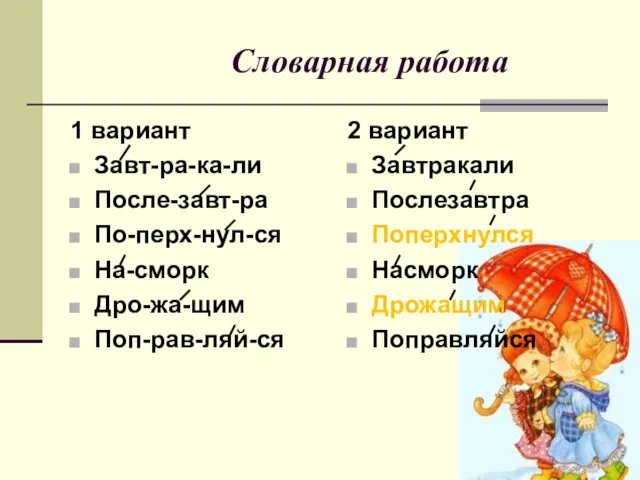 Словарная работа

1 вариант
Завт-ра-ка-ли
После-завт-ра
По-перх-нул-ся
На-сморк
Дро-жа-щим
Поп-рав-ляй-ся

2 вариант
Завтракали
Послезавтра
Поперхнулся
Насморк
Дрожащим
Поправляйся